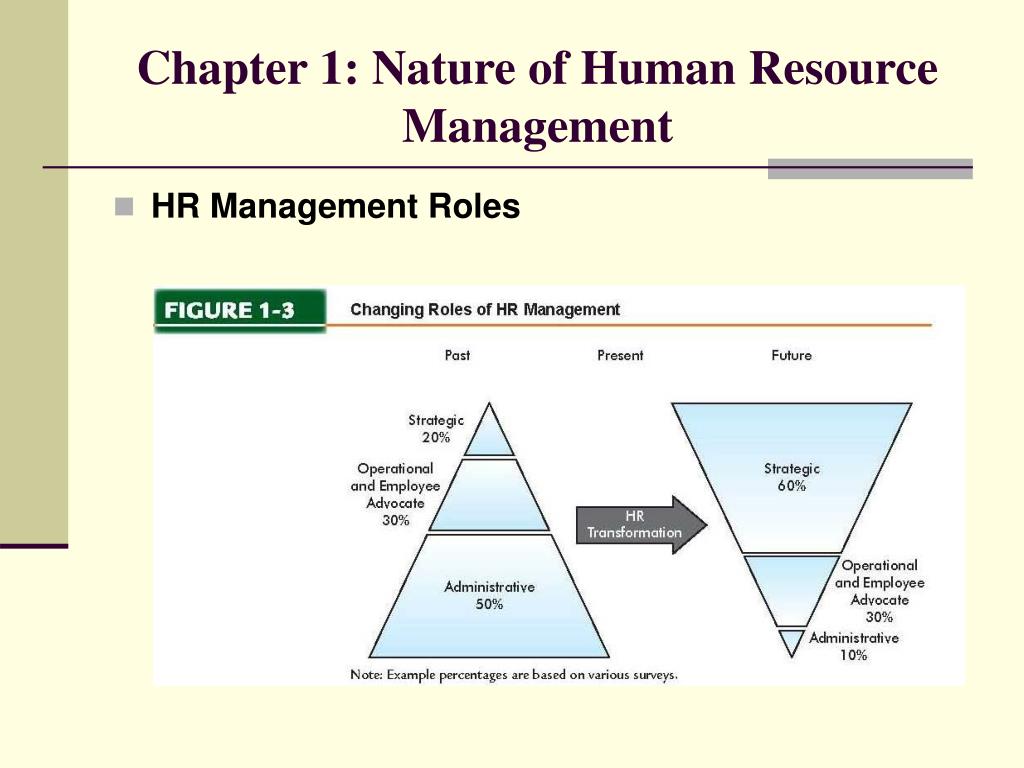 Chapter 1: Nature of Human Resource Management

HR Management Roles

FIGURE 1-3 Changing Roles of HR Management

Past Present Future

Strategic 20%

Operational and Employee Advocate 30%

Administrative 50%

HR Transformation

Strategic 60%

Operational and Employee Advocate 30%

Administrative 10%

Note: Example percentages are based on various surveys.